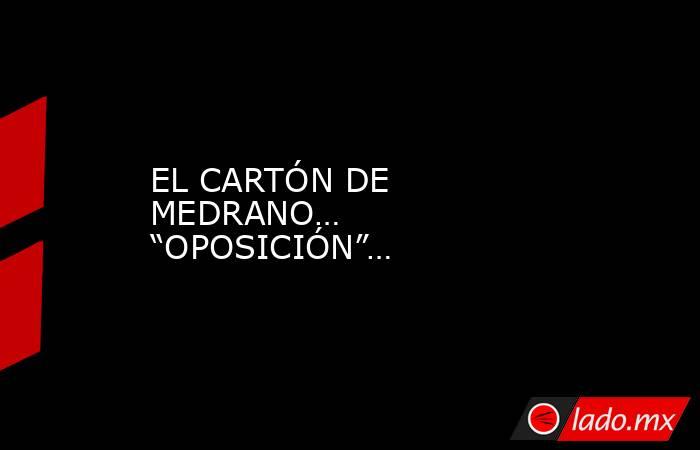 EL CARTÓN DE MEDRANO… “OPOSICIÓN”…

lado.mx